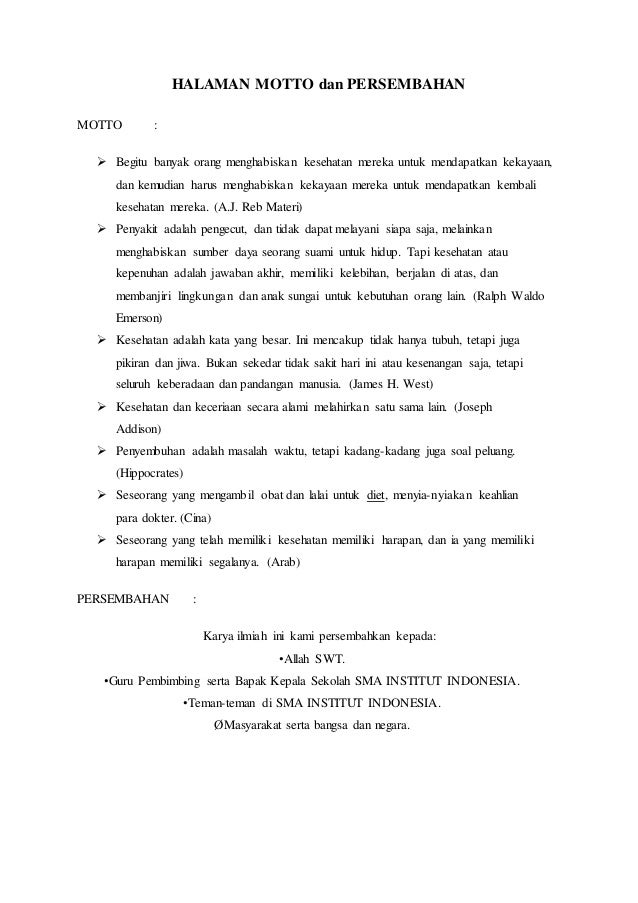 HALAMAN MOTTO dan PERSEMBAHAN

MOTTO :

➢ Begitu banyak orang menghabiskan kesehatan mereka untuk mendapatkan kekayaan, dan kemudian harus menghabiskan kekayaan mereka untuk mendapatkan kembali kesehatan mereka. (A.J. Reb Materi)

➢ Penyakit adalah pengecut, dan tidak dapat melayani siapa saja, melainkan menghabiskan sumber daya seorang suami untuk hidup. Tapi kesehatan atau kepenuhan adalah jawaban akhir, memiliki kelebihan, berjalan di atas, dan membanjiri lingkungan dan anak sungai untuk kebutuhan orang lain. (Ralph Waldo Emerson)

➢ Kesehatan adalah kata yang besar. Ini mencakup tidak hanya tubuh, tetapi juga pikiran dan jiwa. Bukan sekedar tidak sakit hari ini atau kesenangan saja, tetapi seluruh keberadaan dan pandangan manusia. (James H. West)

➢ Kesehatan dan keceriaan secara alami melahirkan satu sama lain. (Joseph Addison)

➢ Penyembuhan adalah masalah waktu, tetapi kadang-kadang juga soal peluang. (Hippocrates)

➢ Seseorang yang mengambil obat dan lalai untuk diet, menyia-nyiakan keahlian para dokter. (Cina)

➢ Seseorang yang telah memiliki kesehatan memiliki harapan, dan ia yang memiliki harapan memiliki segalanya. (Arab)

PERSEMBAHAN :

Karya ilmiah ini kami persembahkan kepada:
•Allah SWT.
•Guru Pembimbing serta Bapak Kepala Sekolah SMA INSTITUT INDONESIA.
•Teman-teman di SMA INSTITUT INDONESIA.
ØMasyarakat serta bangsa dan negara.